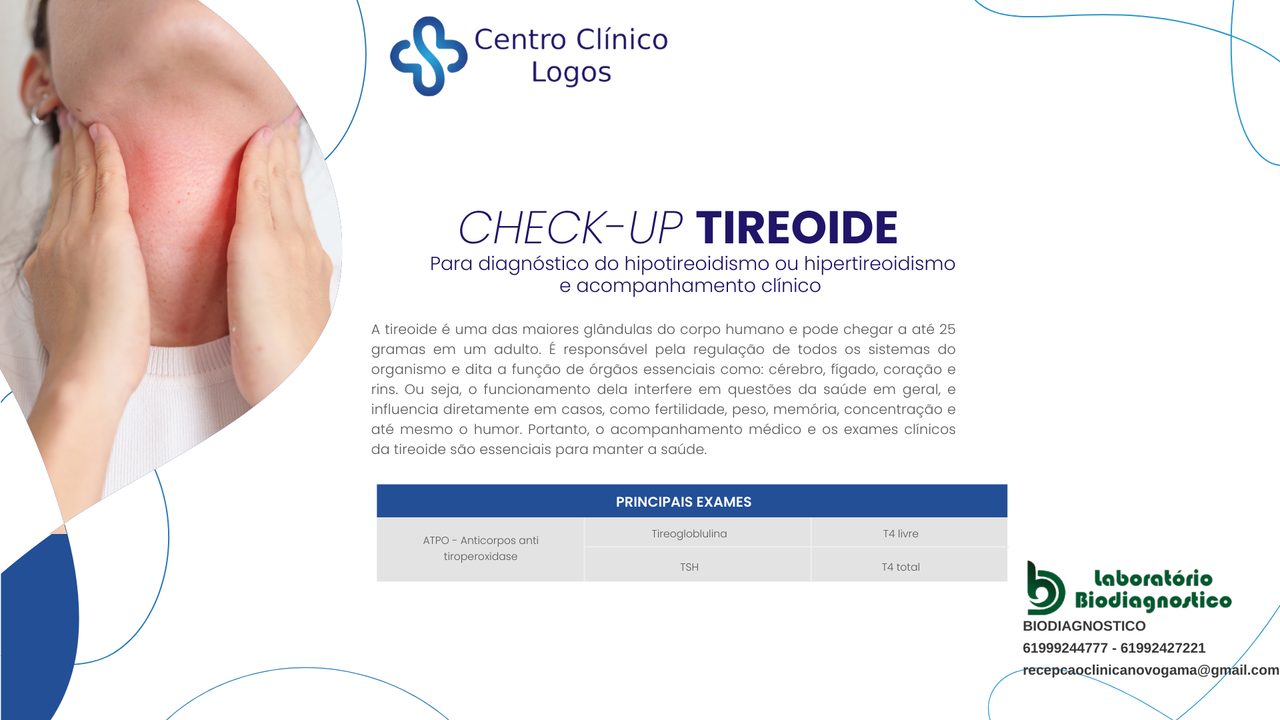 Centro Clínico
Logos

CHECK-UP TIREOIDE
Para diagnóstico do hipotireoidismo ou hipertireoidismo e acompanhamento clínico

A tireoide é uma das maiores glândulas do corpo humano e pode chegar a até 25 gramas em um adulto. É responsável pela regulação de todos os sistemas do organismo e dita a função de órgãos essenciais como: cérebro, fígado, coração e rins. Ou seja, o funcionamento dela interfere em questões da saúde em geral, e influencia diretamente em casos, como fertilidade, peso, memória, concentração e até mesmo o humor. Portanto, o acompanhamento médico e os exames clínicos da tireoide são essenciais para manter a saúde.

| PRINCIPAIS EXAMES | | |
|---|---|---|
| ATPO - Anticorpos anti tiroperoxidase | Tireogloblulina | T4 livre |
| | TSH | T4 total |

Laboratório
Biodiagnostico
BIODIAGNOSTICO
61999244777 - 61992427221
recepcaoclinicanovogama@gmail.com